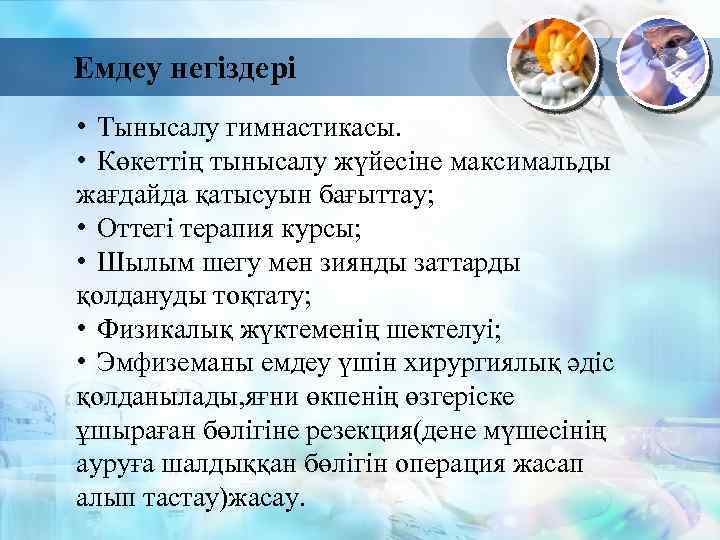 Емдеу негіздері

• Тынысалу гимнастикасы.
• Көкеттің тынысалу жүйесіне максимальды жағдайда қатысуын бағыттау;
• Оттегі терапия курсы;
• Шылым шегу мен зиянды заттарды қолдануды тоқтату;
• Физикалық жүктеменің шектелуі;
• Эмфиземаны емдеу үшін хирургиялық әдіс қолданылады,яғни өкпенің өзгеріске ұшыраған бөлігіне резекция(дене мүшесінің ауруға шалдыққан бөлігін операция жасап алып тастау)жасау.